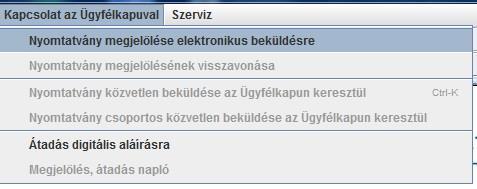 Kapcsolat az Ügyfélkapuval Szerviz

Nyomtatvány megjelölése elektronikus beküldésre

Nyomtatvány megjelölésének visszavonása

Nyomtatvány közvetlen beküldése az Ügyfélkapun keresztül Ctrl-K

Nyomtatvány csoportos közvetlen beküldése az Ügyfélkapun keresztül

Átadás digitális aláírásra

Megjelölés, átadás napló